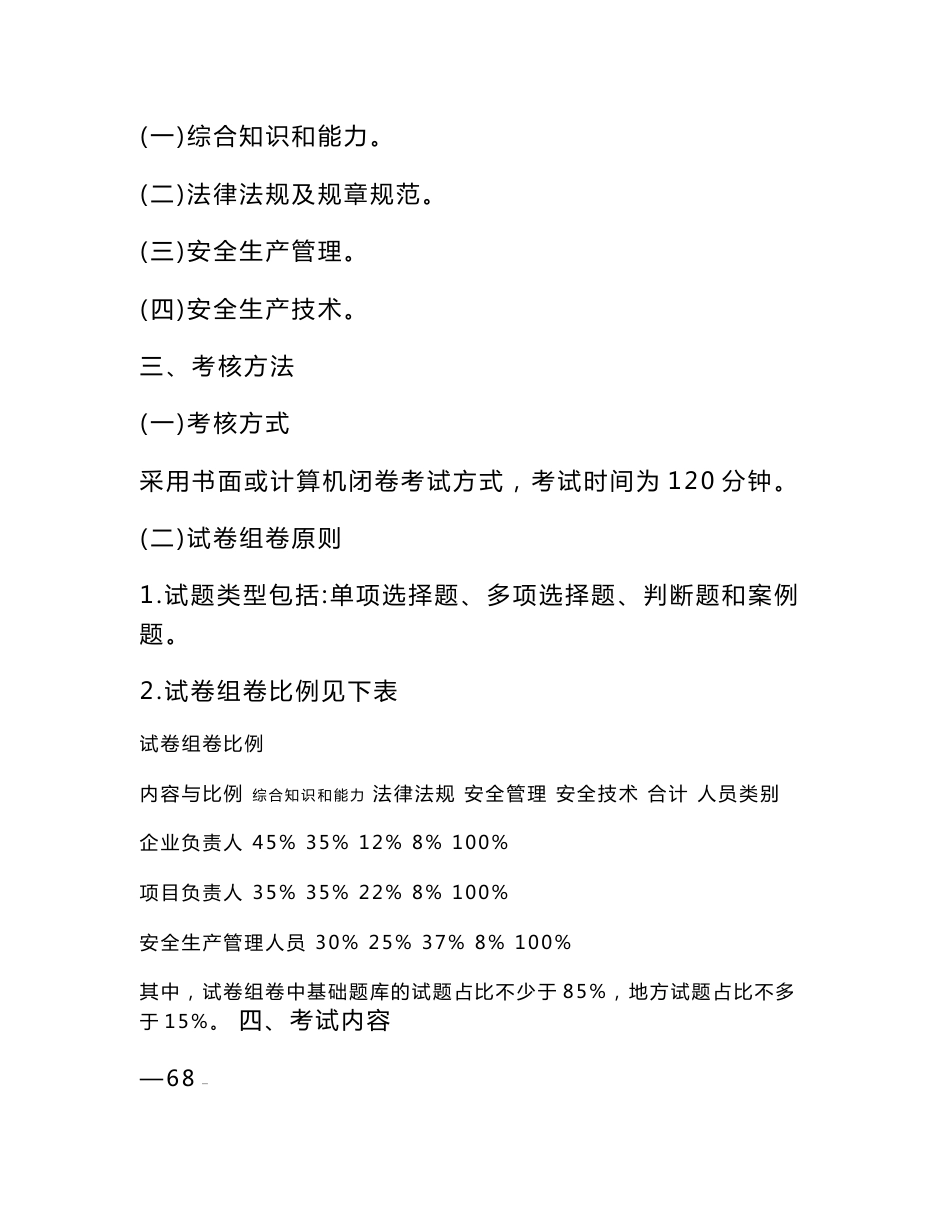 (一)综合知识和能力。

(二)法律法规及规章规范。

(三)安全生产管理。

(四)安全生产技术。

三、考核方法

(一)考核方式

采用书面或计算机闭卷考试方式，考试时间为 120 分钟。

(二)试卷组卷原则

1.试题类型包括:单项选择题、多项选择题、判断题和案例题。

2.试卷组卷比例见下表

试卷组卷比例

内容与比例 综合知识和能力 法律法规 安全管理 安全技术 合计 人员类别

企业负责人 45% 35% 12% 8% 100%

项目负责人 35% 35% 22% 8% 100%

安全生产管理人员 30% 25% 37% 8% 100%

其中，试卷组卷中基础题库的试题占比不少于 85%，地方试题占比不多于 15%。 四、考试内容

—68 –